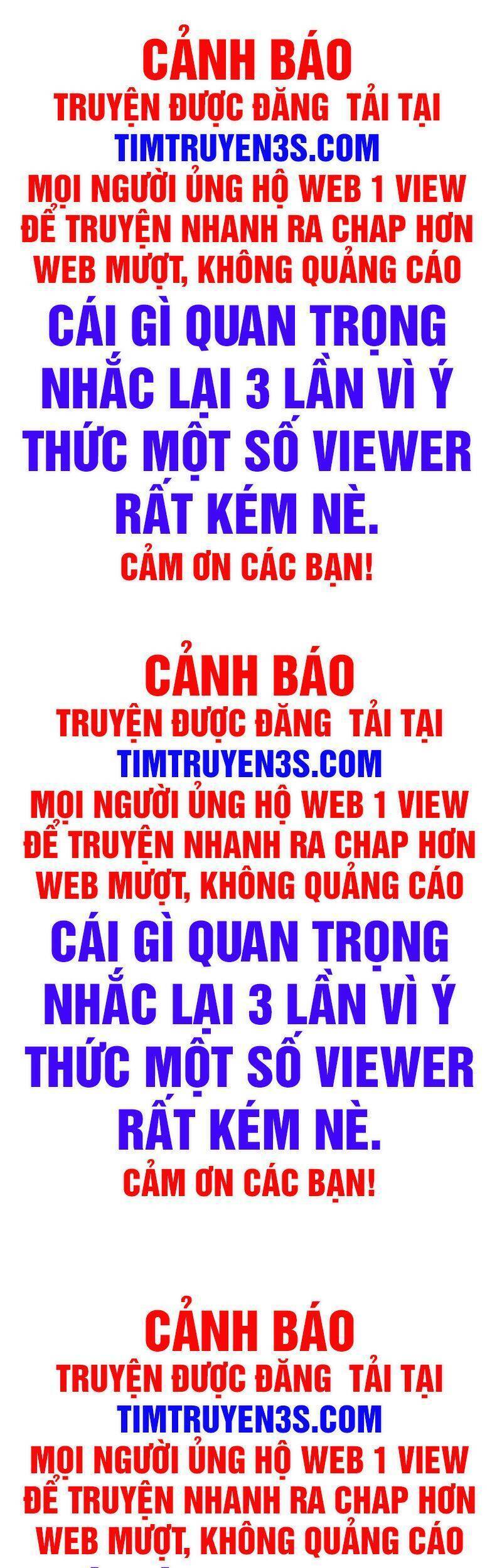 CẢNH BÁO
TRUYỆN ĐƯỢC ĐĂNG TẢI TẠI
TIMTRUYEN3S.COM
MỌI NGƯỜI ỦNG HỘ WEB 1 VIEW
ĐỂ TRUYỆN NHANH RA CHAP HƠN
WEB MƯỢT, KHÔNG QUẢNG CÁO
CÁI GÌ QUAN TRỌNG
NHẮC LẠI 3 LẦN VÌ Ý
THỨC MỘT SỐ VIEWER
RẤT KÉM NÈ.
CẢM ƠN CÁC BẠN!

CẢNH BÁO
TRUYỆN ĐƯỢC ĐĂNG TẢI TẠI
TIMTRUYEN3S.COM
MỌI NGƯỜI ỦNG HỘ WEB 1 VIEW
ĐỂ TRUYỆN NHANH RA CHAP HƠN
WEB MƯỢT, KHÔNG QUẢNG CÁO
CÁI GÌ QUAN TRỌNG
NHẮC LẠI 3 LẦN VÌ Ý
THỨC MỘT SỐ VIEWER
RẤT KÉM NÈ.
CẢM ƠN CÁC BẠN!

CẢNH BÁO
TRUYỆN ĐƯỢC ĐĂNG TẢI TẠI
TIMTRUYEN3S.COM
MỌI NGƯỜI ỦNG HỘ WEB 1 VIEW
ĐỂ TRUYỆN NHANH RA CHAP HƠN
WEB MƯỢT, KHÔNG QUẢNG CÁO